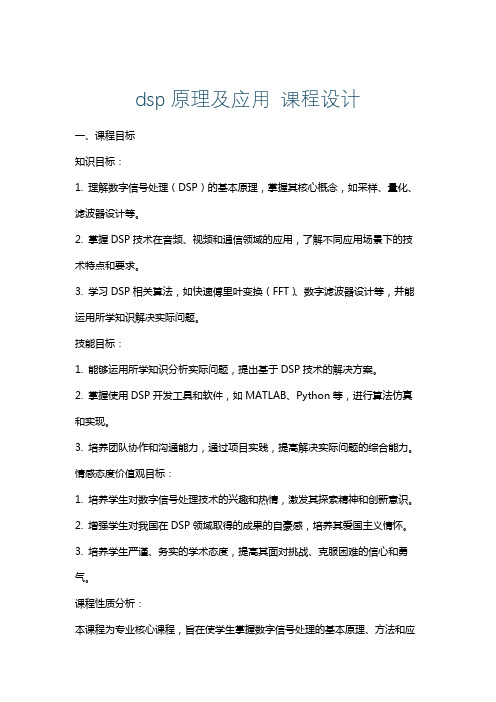 dsp 原理及应用 课程设计

一、课程目标

知识目标：

1. 理解数字信号处理（DSP）的基本原理，掌握其核心概念，如采样、量化、滤波器设计等。

2. 掌握 DSP 技术在音频、视频和通信领域的应用，了解不同应用场景下的技术特点和要求。

3. 学习 DSP 相关算法，如快速傅里叶变换（FFT）、数字滤波器设计等，并能运用所学知识解决实际问题。

技能目标：

1. 能够运用所学知识分析实际问题，提出基于 DSP 技术的解决方案。

2. 掌握使用 DSP 开发工具和软件，如 MATLAB、Python 等，进行算法仿真和实现。

3. 培养团队协作和沟通能力，通过项目实践，提高解决实际问题的综合能力。

情感态度价值观目标：

1. 培养学生对数字信号处理技术的兴趣和热情，激发其探索精神和创新意识。

2. 增强学生对我国在 DSP 领域取得的成果的自豪感，培养其爱国主义情怀。

3. 培养学生严谨、务实的学术态度，提高其面对挑战、克服困难的信心和勇气。

课程性质分析：

本课程为专业核心课程，旨在使学生掌握数字信号处理的基本原理、方法和应